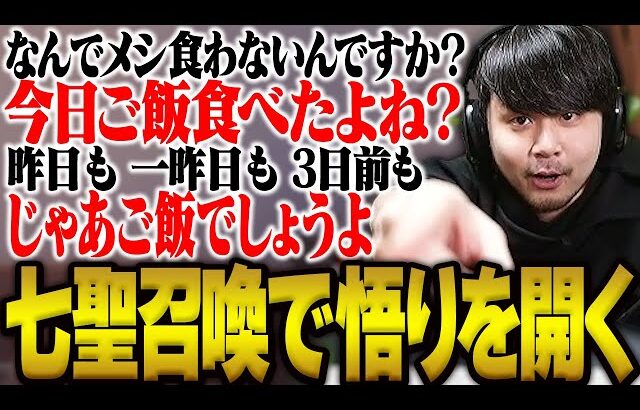 なんでメシ食わないんですか?
今日ご飯食べたよね?
昨日も 一昨日も 3日前も
じゃあご飯でしょうよ

七聖召喚で悟りを開く